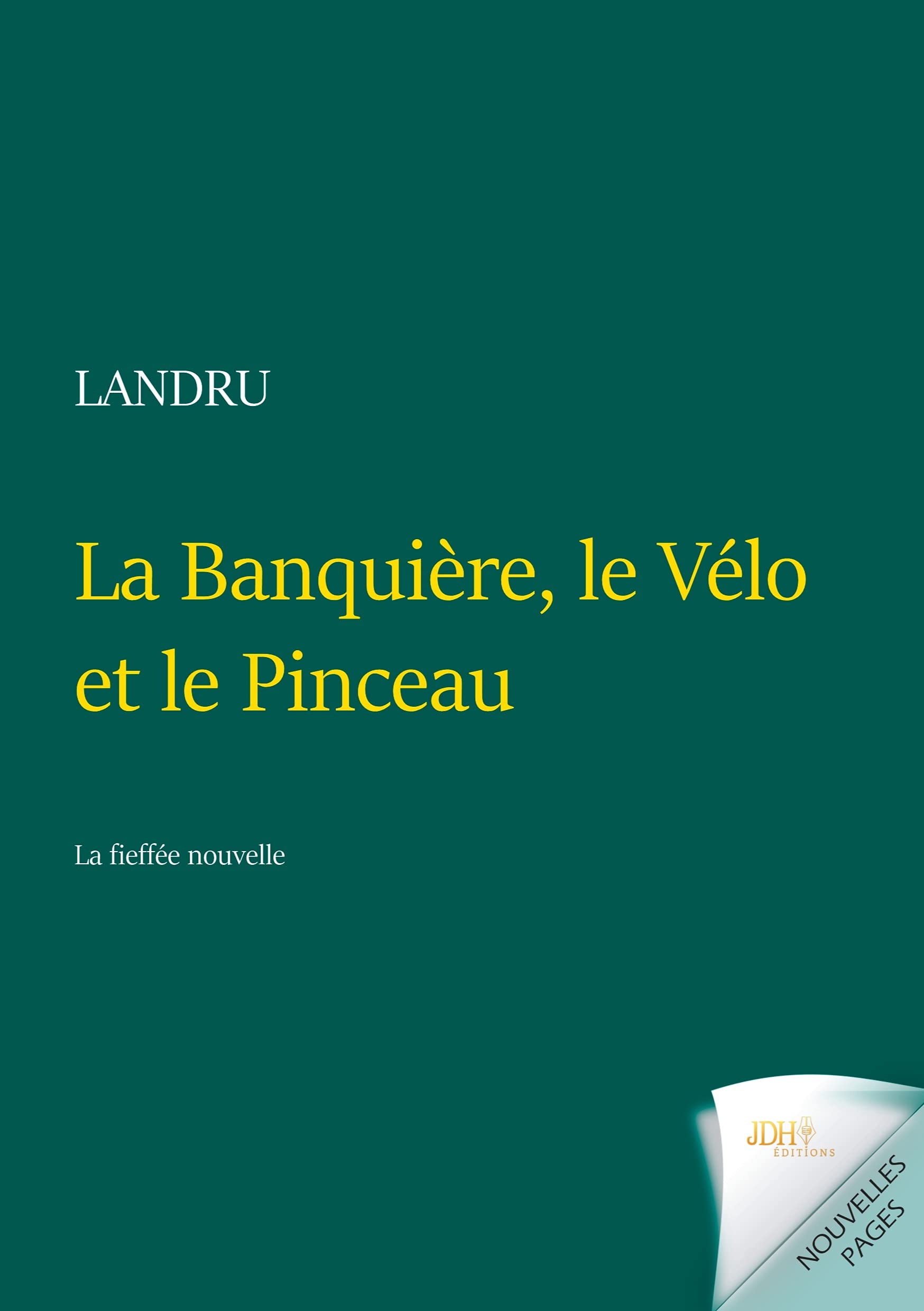 LANDRU

La Banquière, le Vélo et le Pinceau

La fieffée nouvelle

JDH ÉDITIONS

NOUVELLES PAGES